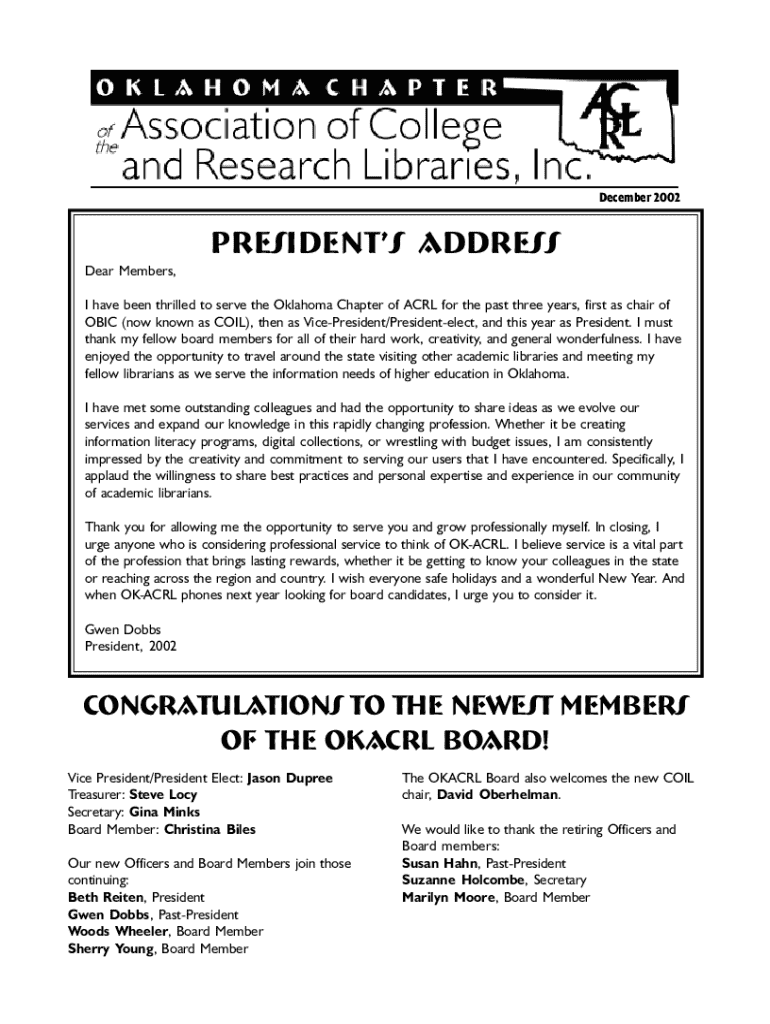 OKLAHOMA CHAPTER

of the Association of College and Research Libraries, Inc.

ACRL

December 2002

PRESIDENT'S ADDRESS

Dear Members,

I have been thrilled to serve the Oklahoma Chapter of ACRL for the past three years, first as chair of OBIC (now known as COIL), then as Vice-President/President-elect, and this year as President. I must thank my fellow board members for all of their hard work, creativity, and general wonderfulness. I have enjoyed the opportunity to travel around the state visiting other academic libraries and meeting my fellow librarians as we serve the information needs of higher education in Oklahoma.

I have met some outstanding colleagues and had the opportunity to share ideas as we evolve our services and expand our knowledge in this rapidly changing profession. Whether it be creating information literacy programs, digital collections, or wrestling with budget issues, I am consistently impressed by the creativity and commitment to serving our users that I have encountered. Specifically, I applaud the willingness to share best practices and personal expertise and experience in our community of academic librarians.

Thank you for allowing me the opportunity to serve you and grow professionally myself. In closing, I urge anyone who is considering professional service to think of OK-ACRL. I believe service is a vital part of the profession that brings lasting rewards, whether it be getting to know your colleagues in the state or reaching across the region and country. I wish everyone safe holidays and a wonderful New Year. And when OK-ACRL phones next year looking for board candidates, I urge you to consider it.

Gwen Dobbs
President, 2002

CONGRATULATIONS TO THE NEWEST MEMBERS OF THE OKACRL BOARD!

Vice President/President Elect: Jason Dupree
Treasurer: Steve Locy
Secretary: Gina Minks
Board Member: Christina Biles

Our new Officers and Board Members join those continuing:
Beth Reiten, President
Gwen Dobbs, Past-President
Woods Wheeler, Board Member
Sherry Young, Board Member

The OKACRL Board also welcomes the new COIL chair, David Oberhelman.

We would like to thank the retiring Officers and Board members:
Susan Hahn, Past-President
Suzanne Holcombe, Secretary
Marilyn Moore, Board Member